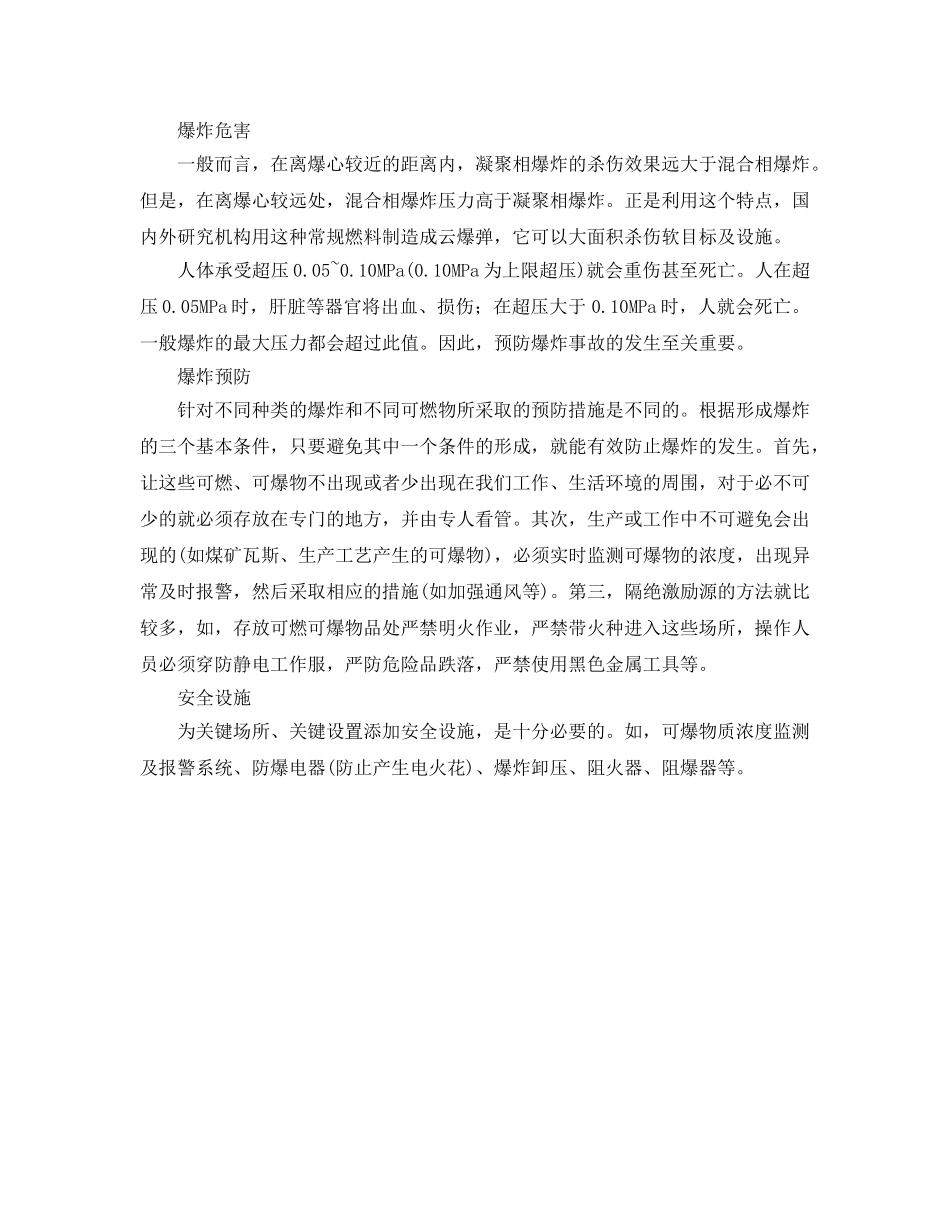 爆炸危害

一般而言，在离爆心较近的距离内，凝聚相爆炸的杀伤效果远大于混合相爆炸。但是，在离爆心较远处，混合相爆炸压力高于凝聚相爆炸。正是利用这个特点，国内外研究机构用这种常规燃料制造成云爆弹，它可以大面积杀伤软目标及设施。

人体承受超压0.05~0.10MPa(0.10MPa为上限超压)就会重伤甚至死亡。人在超压0.05MPa时，肝脏等器官将出血、损伤；在超压大于0.10MPa时，人就会死亡。一般爆炸的最大压力都会超过此值。因此，预防爆炸事故的发生至关重要。

爆炸预防

针对不同种类的爆炸和不同可燃物所采取的预防措施是不同的。根据形成爆炸的三个基本条件，只要避免其中一个条件的形成，就能有效防止爆炸的发生。首先，让这些可燃、可爆物不出现或者少出现在我们工作、生活环境的周围，对于必不可少的就必须存放在专门的地方，并由专人看管。其次，生产或工作中不可避免会出现的(如煤矿瓦斯、生产工艺产生的可爆物)，必须实时监测可爆物的浓度，出现异常及时报警，然后采取相应的措施(如加强通风等)。第三，隔绝激励源的方法就比较多，如，存放可燃可爆物品处严禁明火作业，严禁带火种进入这些场所，操作人员必须穿防静电工作服，严防危险品跌落，严禁使用黑色金属工具等。

安全设施

为关键场所、关键设置添加安全设施，是十分必要的。如，可爆物质浓度监测及报警系统、防爆电器(防止产生电火花)、爆炸卸压、阻火器、阻爆器等。